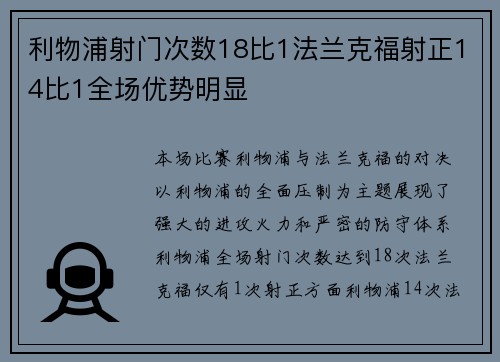 利物浦射门次数18比1法兰克福射正14比1全场优势明显

本场比赛利物浦与法兰克福的对决以利物浦的全面压制为主题展现了强大的进攻火力和严密的防守体系利物浦全场射门次数达到18次法兰克福仅有1次射正方面利物浦14次法